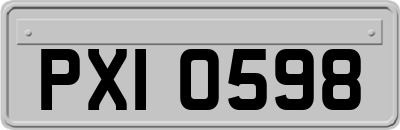 PXI 0598